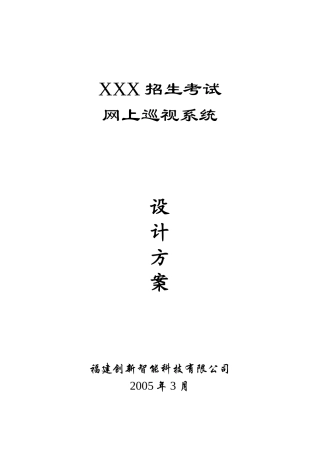 XXX 招生考试
网上巡视系统

设
计
方
案

福建创新智能科技有限公司
2005 年 3 月